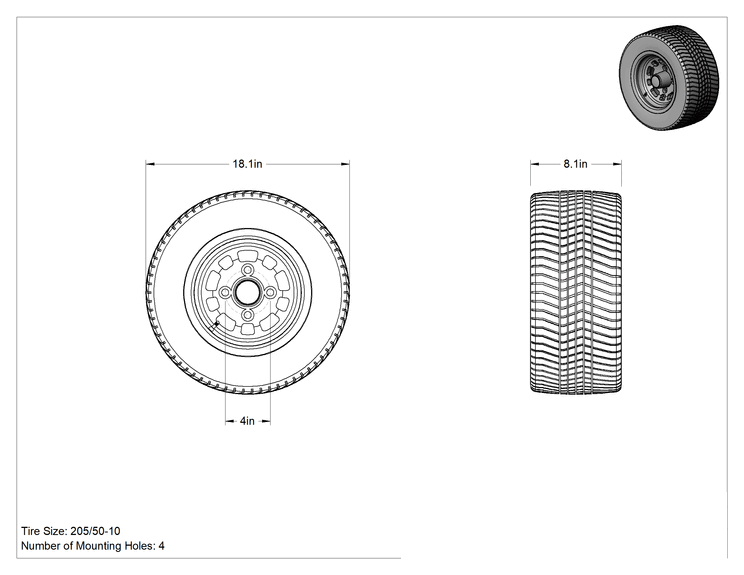 18.1in

8.1in

4in

Tire Size: 205/50-10
Number of Mounting Holes: 4